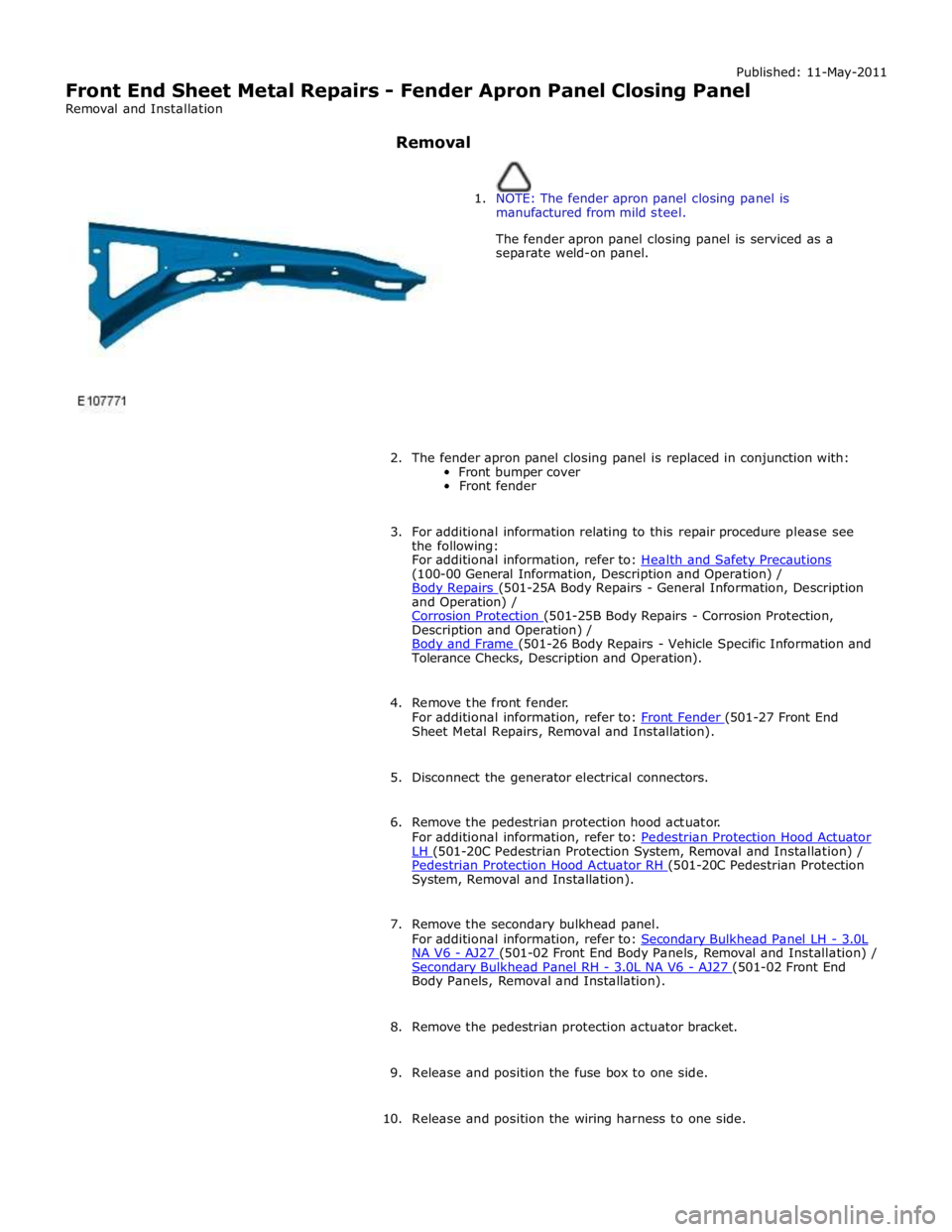 Published: 11-May-2011

Front End Sheet Metal Repairs - Fender Apron Panel Closing Panel
Removal and Installation

Removal

E107771

1. NOTE: The fender apron panel closing panel is manufactured from mild steel.

The fender apron panel closing panel is serviced as a separate weld-on panel.

2. The fender apron panel closing panel is replaced in conjunction with:
• Front bumper cover
• Front fender

3. For additional information relating to this repair procedure please see the following:
For additional information, refer to: Health and Safety Precautions (100-00 General Information, Description and Operation) / Body Repairs (501-25A Body Repairs - General Information, Description and Operation) / Corrosion Protection (501-25B Body Repairs - Corrosion Protection, Description and Operation) / Body and Frame (501-26 Body Repairs - Vehicle Specific Information and Tolerance Checks, Description and Operation).

4. Remove the front fender.
For additional information, refer to: Front Fender (501-27 Front End Sheet Metal Repairs, Removal and Installation).

5. Disconnect the generator electrical connectors.

6. Remove the pedestrian protection hood actuator.
For additional information, refer to: Pedestrian Protection Hood Actuator LH (501-20C Pedestrian Protection System, Removal and Installation) / Pedestrian Protection Hood Actuator RH (501-20C Pedestrian Protection System, Removal and Installation).

7. Remove the secondary bulkhead panel.
For additional information, refer to: Secondary Bulkhead Panel LH - 3.0L NA V6 - AJ27 (501-02 Front End Body Panels, Removal and Installation) / Secondary Bulkhead Panel RH - 3.0L NA V6 - AJ27 (501-02 Front End Body Panels, Removal and Installation).

8. Remove the pedestrian protection actuator bracket.

9. Release and position the fuse box to one side.

10. Release and position the wiring harness to one side.

carmanualsonline.info